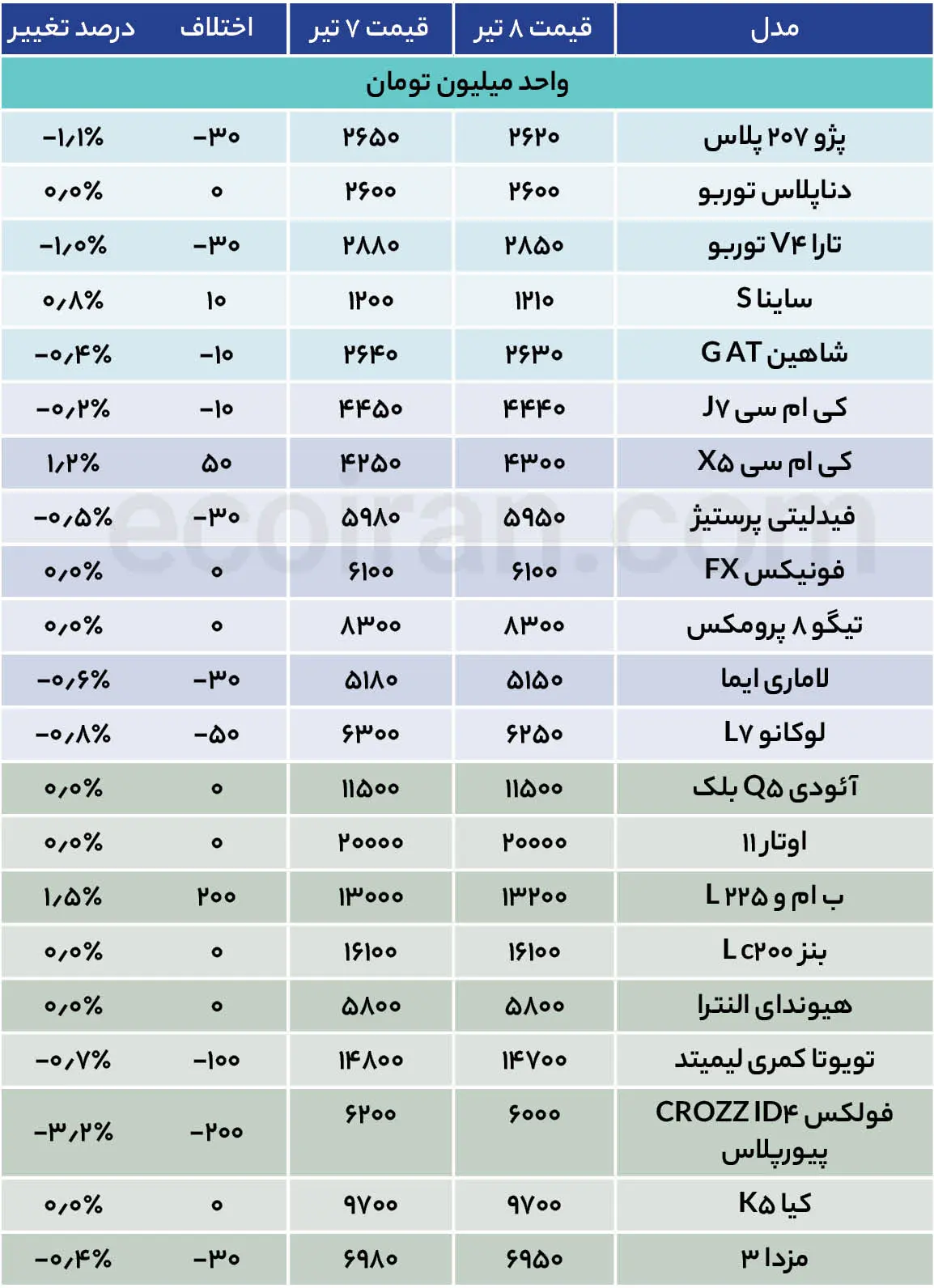 | مدل | قیمت ۸ تیر | قیمت ۷ تیر | اختلاف | درصد تغییر |
|---|---|---|---|---|
| واحد میلیون تومان | | | | |
| پژو ۲۰۷ پلاس | ۲۶۲۰ | ۲۶۵۰ | -۳۰ | -۱٫۱% |
| دناپلاس توربو | ۲۶۰۰ | ۲۶۰۰ | ۰ | ۰٫۰% |
| تارا V۴ توربو | ۲۸۵۰ | ۲۸۸۰ | -۳۰ | -۱٫۰% |
| ساینا S | ۱۲۱۰ | ۱۲۰۰ | ۱۰ | ۰٫۸% |
| شاهین G AT | ۲۶۳۰ | ۲۶۴۰ | -۱۰ | -۰٫۴% |
| کی ام سی J۷ | ۴۴۴۰ | ۴۴۵۰ | -۱۰ | -۰٫۲% |
| کی ام سی X۵ | ۴۳۰۰ | ۴۲۵۰ | ۵۰ | ۱٫۲% |
| فیدلیتی پرستیژ | ۵۹۵۰ | ۵۹۸۰ | -۳۰ | -۰٫۵% |
| فونیکس FX | ۶۱۰۰ | ۶۱۰۰ | ۰ | ۰٫۰% |
| تیگو ۸ پرومکس | ۸۳۰۰ | ۸۳۰۰ | ۰ | ۰٫۰% |
| لاماری ایما | ۵۱۵۰ | ۵۱۸۰ | -۳۰ | -۰٫۶% |
| لوکانو L۷ | ۶۲۵۰ | ۶۳۰۰ | -۵۰ | -۰٫۸% |
| آئودی Q۵ بلک | ۱۱۵۰۰ | ۱۱۵۰۰ | ۰ | ۰٫۰% |
| اوتار ۱۱ | ۲۰۰۰۰ | ۲۰۰۰۰ | ۰ | ۰٫۰% |
| ب ام و L ۲۲۵ | ۱۳۲۰۰ | ۱۳۰۰۰ | ۲۰۰ | ۱٫۵% |
| بنز L c۲۰۰ | ۱۶۱۰۰ | ۱۶۱۰۰ | ۰ | ۰٫۰% |
| هیوندای النترا | ۵۸۰۰ | ۵۸۰۰ | ۰ | ۰٫۰% |
| تویوتا کمری لیمیتد | ۱۴۷۰۰ | ۱۴۸۰۰ | -۱۰۰ | -۰٫۷% |
| فولکس CROZZ ID۴ پیورپلاس | ۶۰۰۰ | ۶۲۰۰ | -۲۰۰ | -۳٫۲% |
| کیا K۵ | ۹۷۰۰ | ۹۷۰۰ | ۰ | ۰٫۰% |
| مزدا ۳ | ۶۹۵۰ | ۶۹۸۰ | -۳۰ | -۰٫۴% |

ecoiran.com